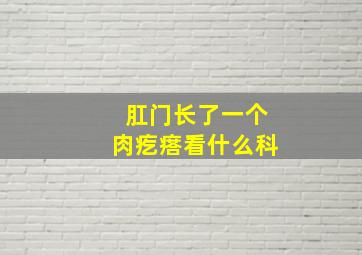 肛门长了一个
肉疙瘩看什么科